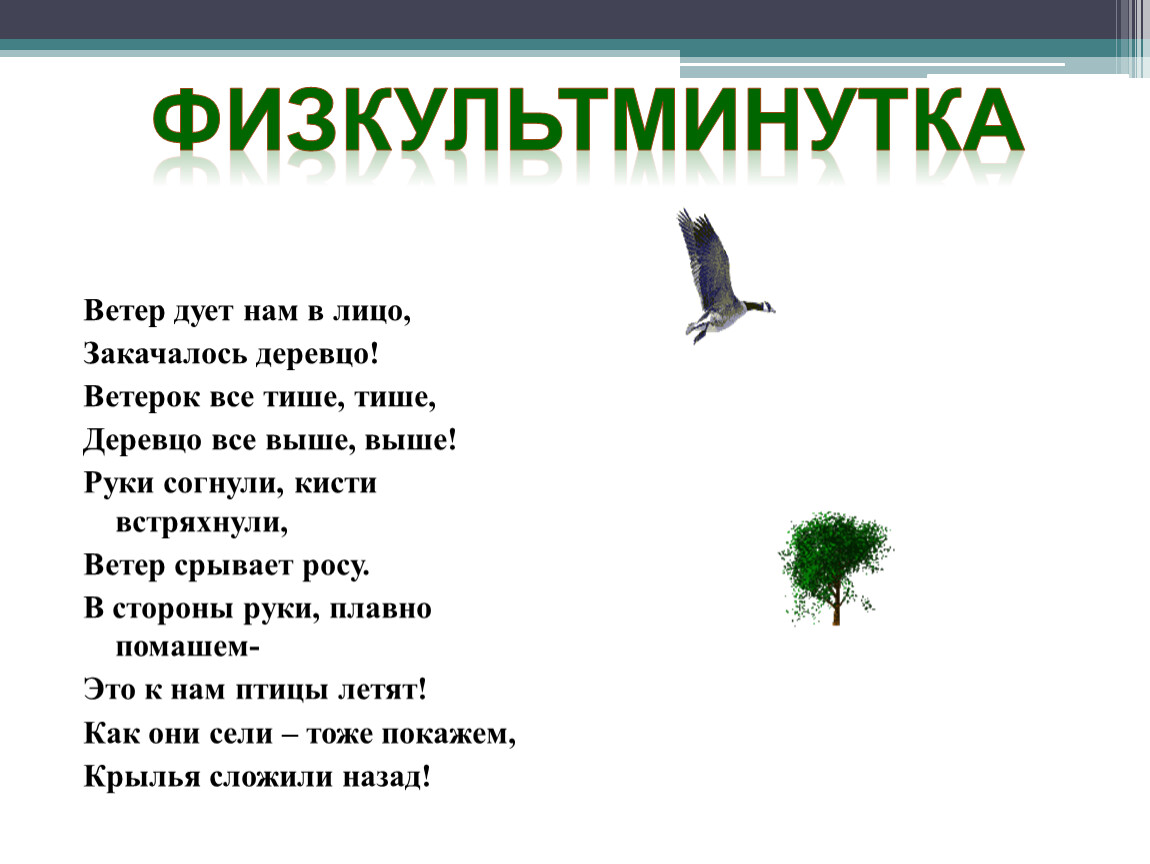 ФИЗКУЛЬТМИНУТКА

Ветер дует нам в лицо,
Закачалось деревцо!
Ветерок все тише, тише,
Деревцо все выше, выше!
Руки согнули, кисти встряхнули,
Ветер срывает росу.
В стороны руки, плавно помашем-
Это к нам птицы летят!
Как они сели – тоже покажем,
Крылья сложили назад!